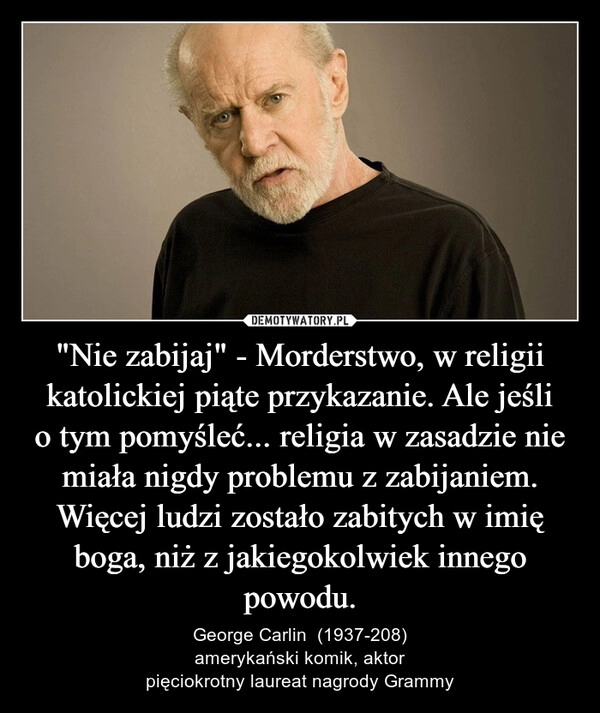 DEMOTYWATORY.PL

"Nie zabijaj" - Morderstwo, w religii katolickiej piąte przykazanie. Ale jeśli o tym pomyśleć... religia w zasadzie nie miała nigdy problemu z zabijaniem. Więcej ludzi zostało zabitych w imię boga, niż z jakiegokolwiek innego powodu.

George Carlin (1937-208)
amerykański komik, aktor
pięciokrotny laureat nagrody Grammy